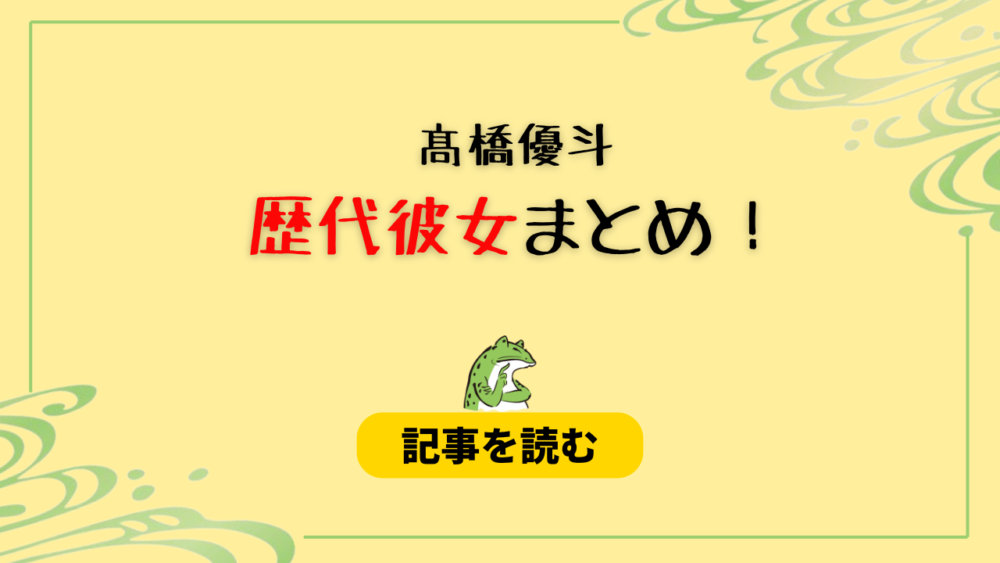 髙橋優斗

歴代彼女まとめ！

記事を読む